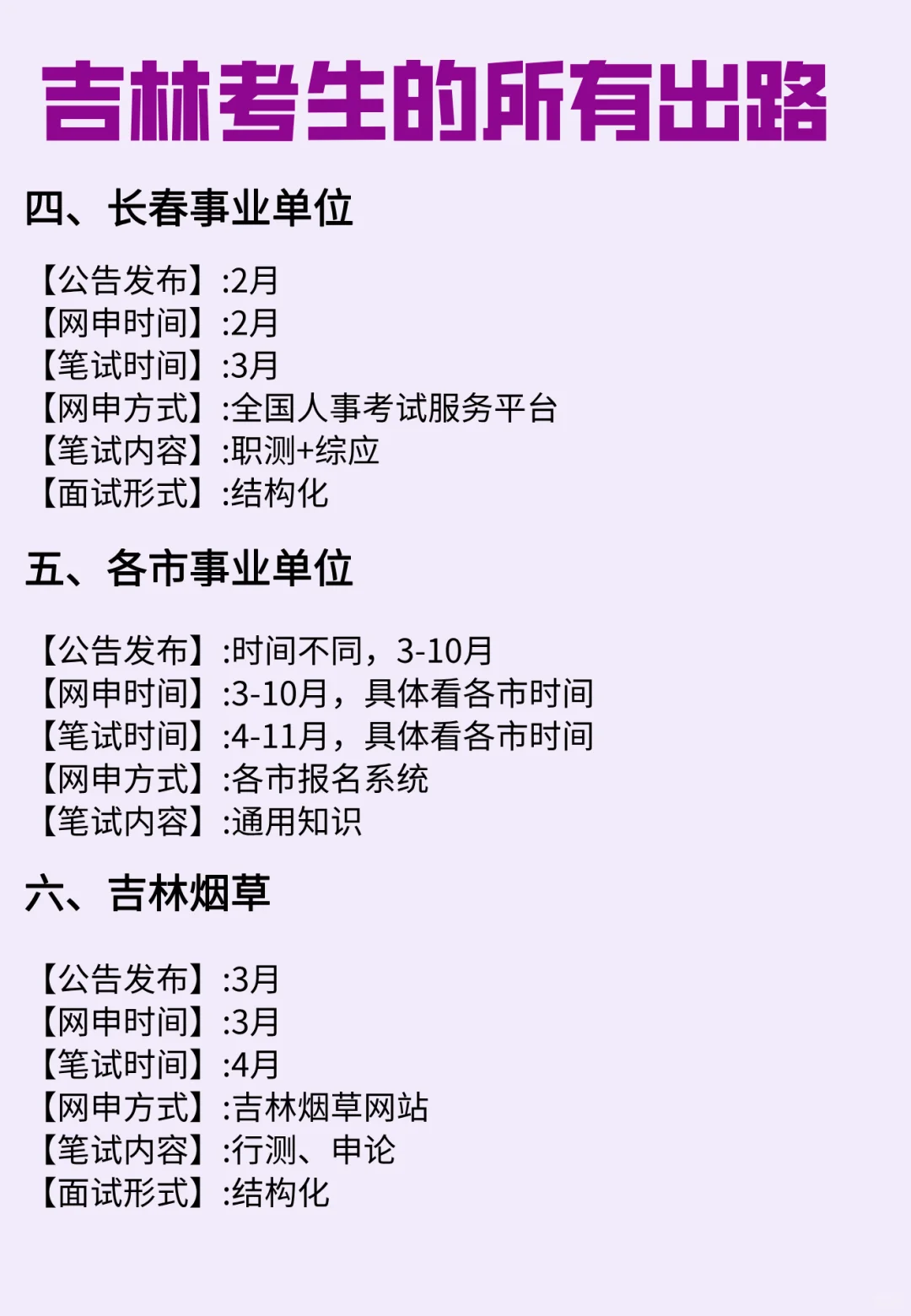 吉林考生的所有出路

四、长春事业单位

【公告发布】:2月
【网申时间】:2月
【笔试时间】:3月
【网申方式】:全国人事考试服务平台
【笔试内容】:职测+综应
【面试形式】:结构化

五、各市事业单位

【公告发布】:时间不同，3-10月
【网申时间】:3-10月，具体看各市时间
【笔试时间】:4-11月，具体看各市时间
【网申方式】:各市报名系统
【笔试内容】:通用知识

六、吉林烟草

【公告发布】:3月
【网申时间】:3月
【笔试时间】:4月
【网申方式】:吉林烟草网站
【笔试内容】:行测、申论
【面试形式】:结构化